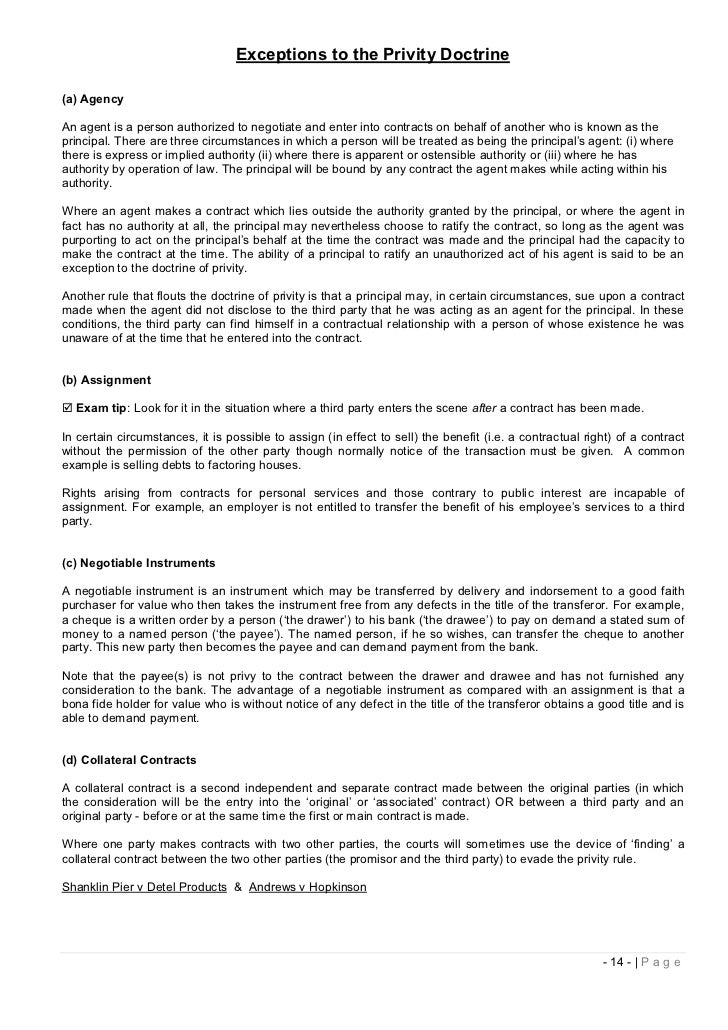 Exceptions to the Privity Doctrine

(a) Agency

An agent is a person authorized to negotiate and enter into contracts on behalf of another who is known as the principal. There are three circumstances in which a person will be treated as being the principal's agent: (i) where there is express or implied authority (ii) where there is apparent or ostensible authority or (iii) where he has authority by operation of law. The principal will be bound by any contract the agent makes while acting within his authority.

Where an agent makes a contract which lies outside the authority granted by the principal, or where the agent in fact has no authority at all, the principal may nevertheless choose to ratify the contract, so long as the agent was purporting to act on the principal's behalf at the time the contract was made and the principal had the capacity to make the contract at the time. The ability of a principal to ratify an unauthorized act of his agent is said to be an exception to the doctrine of privity.

Another rule that flouts the doctrine of privity is that a principal may, in certain circumstances, sue upon a contract made when the agent did not disclose to the third party that he was acting as an agent for the principal. In these conditions, the third party can find himself in a contractual relationship with a person of whose existence he was unaware of at the time that he entered into the contract.

(b) Assignment

☑ Exam tip: Look for it in the situation where a third party enters the scene after a contract has been made.

In certain circumstances, it is possible to assign (in effect to sell) the benefit (i.e. a contractual right) of a contract without the permission of the other party though normally notice of the transaction must be given. A common example is selling debts to factoring houses.

Rights arising from contracts for personal services and those contrary to public interest are incapable of assignment. For example, an employer is not entitled to transfer the benefit of his employee's services to a third party.

(c) Negotiable Instruments

A negotiable instrument is an instrument which may be transferred by delivery and indorsement to a good faith purchaser for value who then takes the instrument free from any defects in the title of the transferor. For example, a cheque is a written order by a person ('the drawer') to his bank ('the drawee') to pay on demand a stated sum of money to a named person ('the payee'). The named person, if he so wishes, can transfer the cheque to another party. This new party then becomes the payee and can demand payment from the bank.

Note that the payee(s) is not privy to the contract between the drawer and drawee and has not furnished any consideration to the bank. The advantage of a negotiable instrument as compared with an assignment is that a bona fide holder for value who is without notice of any defect in the title of the transferor obtains a good title and is able to demand payment.

(d) Collateral Contracts

A collateral contract is a second independent and separate contract made between the original parties (in which the consideration will be the entry into the 'original' or 'associated' contract) OR between a third party and an original party - before or at the same time the first or main contract is made.

Where one party makes contracts with two other parties, the courts will sometimes use the device of 'finding' a collateral contract between the two other parties (the promisor and the third party) to evade the privity rule.

Shanklin Pier v Detel Products & Andrews v Hopkinson

- 14 - | P a g e